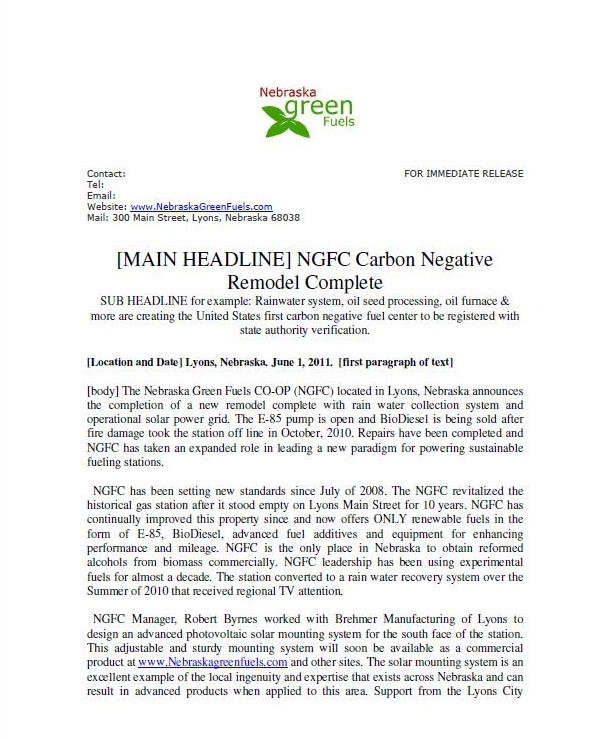 Nebraska green Fuels

Contact:
Tel:
Email:
Website: www.NebraskaGreenFuels.com
Mail: 300 Main Street, Lyons, Nebraska 68038

FOR IMMEDIATE RELEASE

[MAIN HEADLINE] NGFC Carbon Negative Remodel Complete

SUB HEADLINE for example: Rainwater system, oil seed processing, oil furnace & more are creating the United States first carbon negative fuel center to be registered with state authority verification.

[Location and Date] Lyons, Nebraska, June 1, 2011. [first paragraph of text]

[body] The Nebraska Green Fuels CO-OP (NGFC) located in Lyons, Nebraska announces the completion of a new remodel complete with rain water collection system and operational solar power grid. The E-85 pump is open and BioDiesel is being sold after fire damage took the station off line in October, 2010. Repairs have been completed and NGFC has taken an expanded role in leading a new paradigm for powering sustainable fueling stations.

NGFC has been setting new standards since July of 2008. The NGFC revitalized the historical gas station after it stood empty on Lyons Main Street for 10 years. NGFC has continually improved this property since and now offers ONLY renewable fuels in the form of E-85, BioDiesel, advanced fuel additives and equipment for enhancing performance and mileage. NGFC is the only place in Nebraska to obtain reformed alcohols from biomass commercially. NGFC leadership has been using experimental fuels for almost a decade. The station converted to a rain water recovery system over the Summer of 2010 that received regional TV attention.

NGFC Manager, Robert Byrnes worked with Brehmer Manufacturing of Lyons to design an advanced photovoltaic solar mounting system for the south face of the station. This adjustable and sturdy mounting system will soon be available as a commercial product at www.Nebraskagreenfuels.com and other sites. The solar mounting system is an excellent example of the local ingenuity and expertise that exists across Nebraska and can result in advanced products when applied to this area. Support from the Lyons City